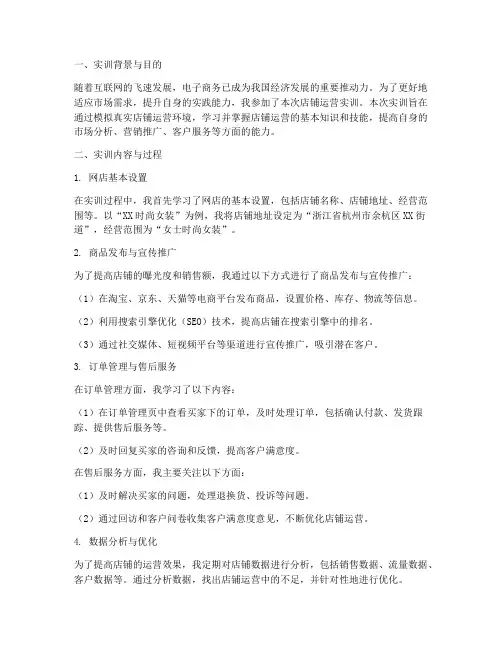 一、实训背景与目的

随着互联网的飞速发展，电子商务已成为我国经济发展的重要推动力。为了更好地适应市场需求，提升自身的实践能力，我参加了本次店铺运营实训。本次实训旨在通过模拟真实店铺运营环境，学习并掌握店铺运营的基本知识和技能，提高自身的市场分析、营销推广、客户服务等方面的能力。

二、实训内容与过程

1. 网店基本设置

在实训过程中，我首先学习了网店的基本设置，包括店铺名称、店铺地址、经营范围等。以“XX时尚女装”为例，我将店铺地址设定为“浙江省杭州市余杭区XX街道”，经营范围为“女士时尚女装”。

2. 商品发布与宣传推广

为了提高店铺的曝光度和销售额，我通过以下方式进行了商品发布与宣传推广：

（1）在淘宝、京东、天猫等电商平台发布商品，设置价格、库存、物流等信息。

（2）利用搜索引擎优化（SEO）技术，提高店铺在搜索引擎中的排名。

（3）通过社交媒体、短视频平台等渠道进行宣传推广，吸引潜在客户。

3. 订单管理与售后服务

在订单管理方面，我学习了以下内容：

（1）在订单管理页中查看买家下的订单，及时处理订单，包括确认付款、发货跟踪、提供售后服务等。

（2）及时回复买家的咨询和反馈，提高客户满意度。

在售后服务方面，我主要关注以下方面：

（1）及时解决买家的问题，处理退换货、投诉等问题。

（2）通过回访和客户问卷收集客户满意度意见，不断优化店铺运营。

4. 数据分析与优化

为了提高店铺的运营效果，我定期对店铺数据进行分析，包括销售数据、流量数据、客户数据等。通过分析数据，找出店铺运营中的不足，并针对性地进行优化。